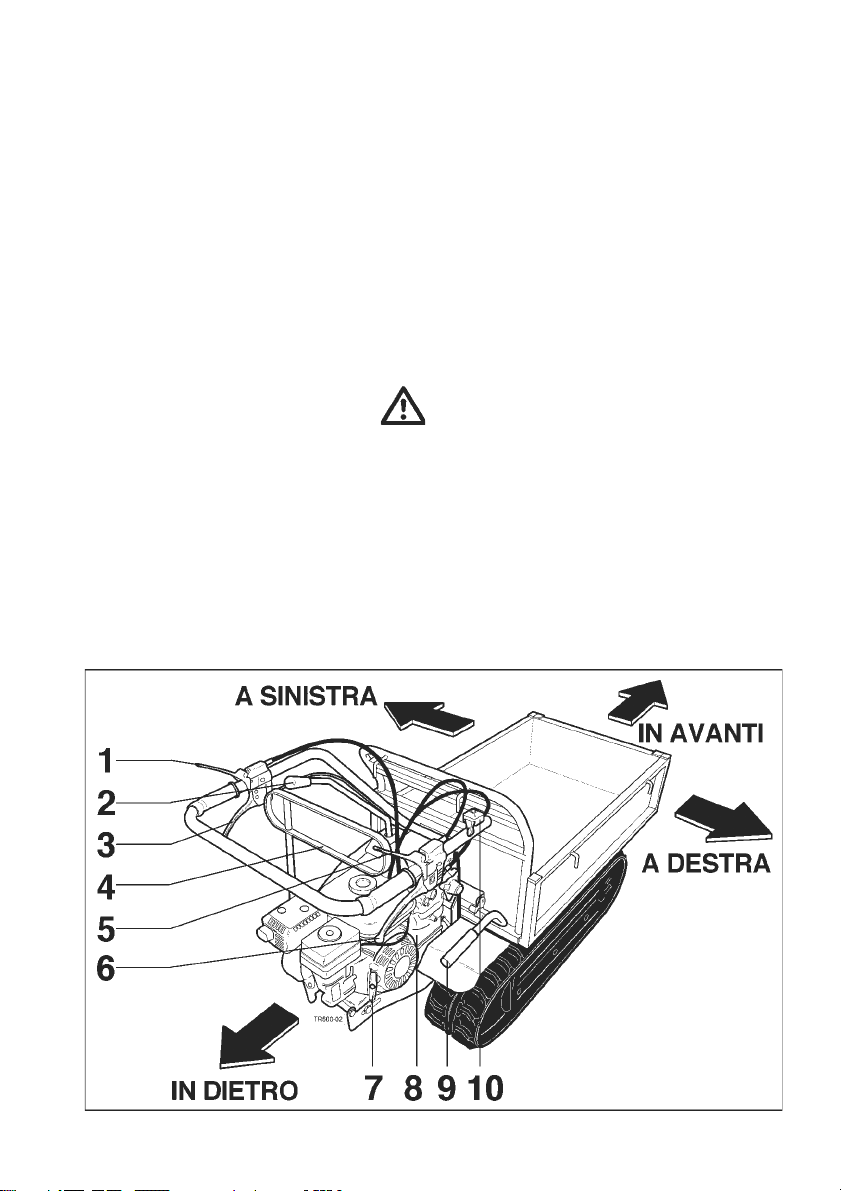 A SINISTRA

IN AVANTI

A DESTRA

1
2
3
4
5
6

TR600-02

IN DIETRO

7 8 9 10